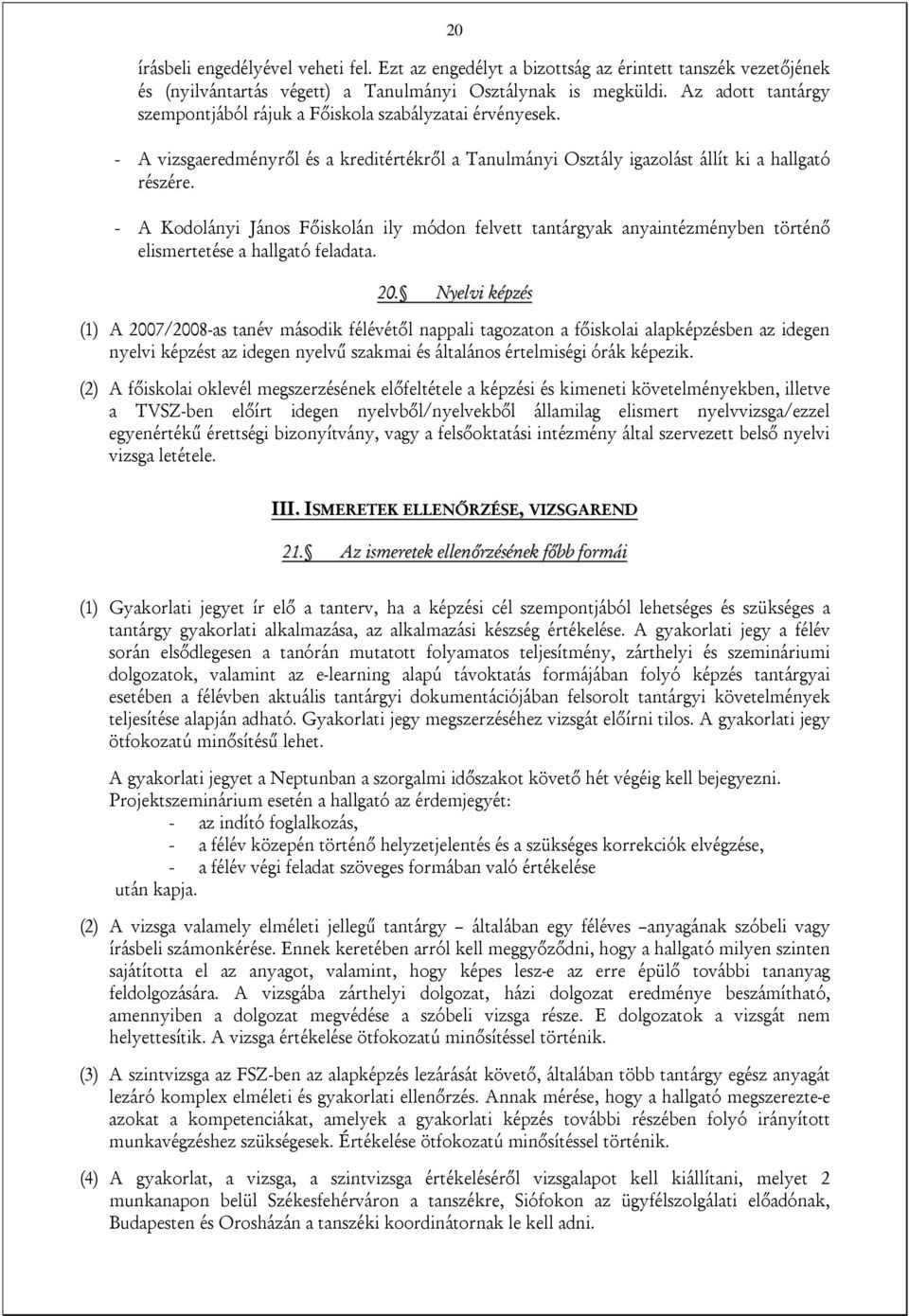 20

írásbeli engedélyével veheti fel. Ezt az engedélyt a bizottság az érintett tanszék vezetőjének és (nyilvántartás végett) a Tanulmányi Osztálynak is megküldi. Az adott tantárgy szempontjából rájuk a Főiskola szabályzatai érvényesek.

- A vizsgaeredményről és a kreditértékről a Tanulmányi Osztály igazolást állít ki a hallgató részére.

- A Kodolányi János Főiskolán ily módon felvett tantárgyak anyaintézményben történő elismertetése a hallgató feladata.

20.§ Nyelvi képzés

(1) A 2007/2008-as tanév második félévétől nappali tagozaton a főiskolai alapképzésben az idegen nyelvi képzést az idegen nyelvű szakmai és általános értelmiségi órák képezik.

(2) A főiskolai oklevél megszerzésének előfeltétele a képzési és kimeneti követelményekben, illetve a TVSZ-ben előírt idegen nyelvből/nyelvekből államilag elismert nyelvvizsga/ezzel egyenértékű érettségi bizonyítvány, vagy a felsőoktatási intézmény által szervezett belső nyelvi vizsga letétele.

III. ISMERETEK ELLENŐRZÉSE, VIZSGAREND

21.§ Az ismeretek ellenőrzésének főbb formái

(1) Gyakorlati jegyet ír elő a tanterv, ha a képzési cél szempontjából lehetséges és szükséges a tantárgy gyakorlati alkalmazása, az alkalmazási készség értékelése. A gyakorlati jegy a félév során elsődlegesen a tanórán mutatott folyamatos teljesítmény, zárthelyi és szemináriumi dolgozatok, valamint az e-learning alapú távoktatás formájában folyó képzés tantárgyai esetében a félévben aktuális tantárgyi dokumentációjában felsorolt tantárgyi követelmények teljesítése alapján adható. Gyakorlati jegy megszerzéséhez vizsgát előírni tilos. A gyakorlati jegy ötfokozatú minősítésű lehet.

A gyakorlati jegyet a Neptunban a szorgalmi időszakot követő hét végéig kell bejegyezni. Projektszeminárium esetén a hallgató az érdemjegyét:
- az indító foglalkozás,
- a félév közepén történő helyzetjelentés és a szükséges korrekciók elvégzése,
- a félév végi feladat szöveges formában való értékelése
után kapja.

(2) A vizsga valamely elméleti jellegű tantárgy – általában egy féléves –anyagának szóbeli vagy írásbeli számonkérése. Ennek keretében arról kell meggyőződni, hogy a hallgató milyen szinten sajátította el az anyagot, valamint, hogy képes lesz-e az erre épülő további tananyag feldolgozására. A vizsgába zárthelyi dolgozat, házi dolgozat eredménye beszámítható, amennyiben a dolgozat megvédése a szóbeli vizsga része. E dolgozatok a vizsgát nem helyettesítik. A vizsga értékelése ötfokozatú minősítéssel történik.

(3) A szintvizsga az FSZ-ben az alapképzés lezárását követő, általában több tantárgy egész anyagát lezáró komplex elméleti és gyakorlati ellenőrzés. Annak mérése, hogy a hallgató megszerezte-e azokat a kompetenciákat, amelyek a gyakorlati képzés további részében folyó irányított munkavégzéshez szükségesek. Értékelése ötfokozatú minősítéssel történik.

(4) A gyakorlat, a vizsga, a szintvizsga értékeléséről vizsgalapot kell kiállítani, melyet 2 munkanapon belül Székesfehérváron a tanszékre, Siófokon az ügyfélszolgálati előadónak, Budapesten és Orosházán a tanszéki koordinátornak le kell adni.